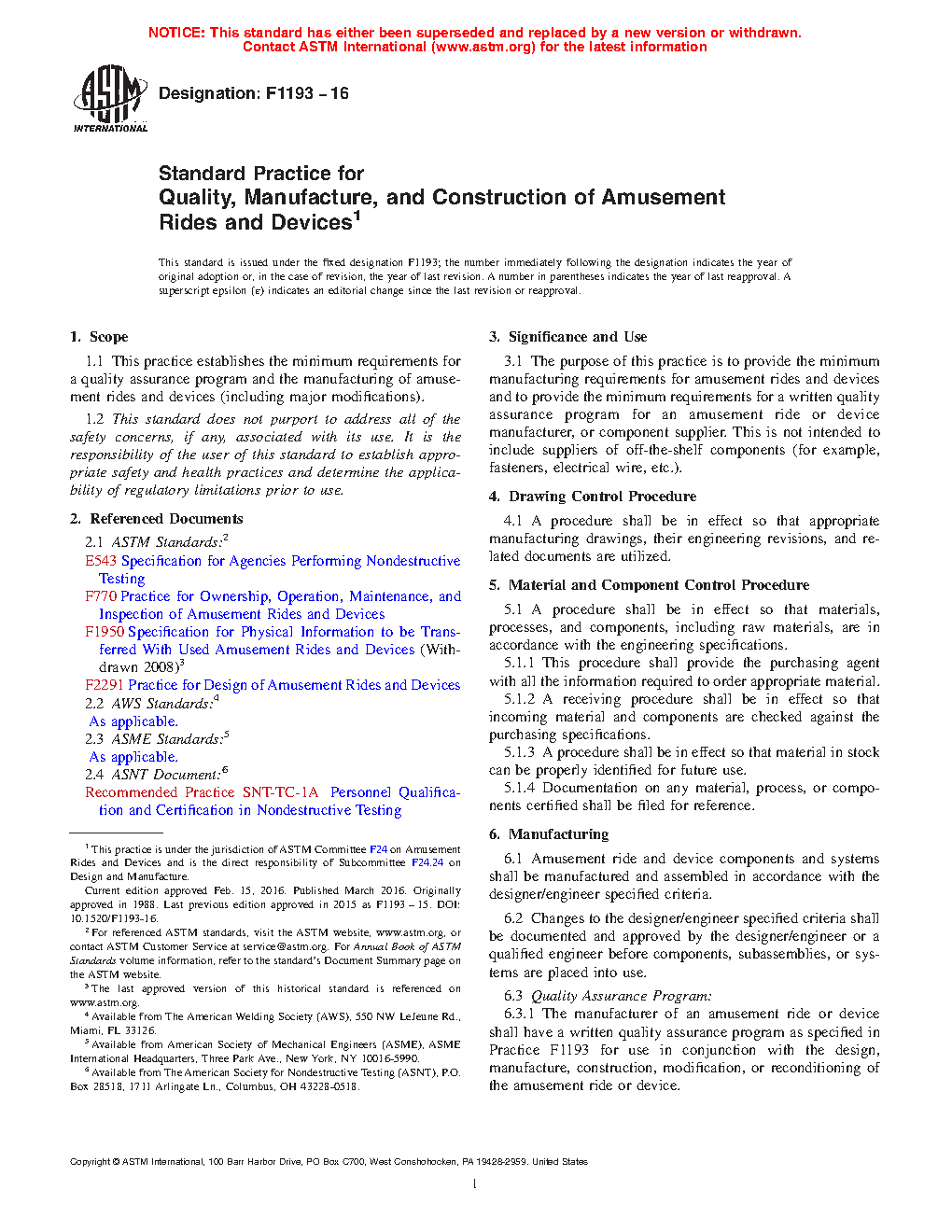 NOTICE: This standard has either been superseded and replaced by a new version or withdrawn.
Contact ASTM International (www.astm.org) for the latest information

ASTM INTERNATIONAL

Designation: F1193 – 16

Standard Practice for
Quality, Manufacture, and Construction of Amusement Rides and Devices$^1$

This standard is issued under the fixed designation F1193; the number immediately following the designation indicates the year of original adoption or, in the case of revision, the year of last revision. A number in parentheses indicates the year of last reapproval. A superscript epsilon (ε) indicates an editorial change since the last revision or reapproval.

1. Scope

1.1 This practice establishes the minimum requirements for a quality assurance program and the manufacturing of amusement rides and devices (including major modifications).

1.2 This standard does not purport to address all of the safety concerns, if any, associated with its use. It is the responsibility of the user of this standard to establish appropriate safety and health practices and determine the applicability of regulatory limitations prior to use.

2. Referenced Documents

2.1 ASTM Standards:$^2$
E543 Specification for Agencies Performing Nondestructive Testing
F770 Practice for Ownership, Operation, Maintenance, and Inspection of Amusement Rides and Devices
F1950 Specification for Physical Information to be Transferred With Used Amusement Rides and Devices (Withdrawn 2008)$^3$
F2291 Practice for Design of Amusement Rides and Devices
2.2 AWS Standards:$^4$
As applicable.
2.3 ASME Standards:$^5$
As applicable.
2.4 ASNT Document:$^6$
Recommended Practice SNT-TC-1A Personnel Qualification and Certification in Nondestructive Testing

$^1$ This practice is under the jurisdiction of ASTM Committee F24 on Amusement Rides and Devices and is the direct responsibility of Subcommittee F24.24 on Design and Manufacture.
Current edition approved Feb. 15, 2016. Published March 2016. Originally approved in 1988. Last previous edition approved in 2015 as F1193 – 15. DOI: 10.1520/F1193-16.
$^2$ For referenced ASTM standards, visit the ASTM website, www.astm.org, or contact ASTM Customer Service at service@astm.org. For Annual Book of ASTM Standards volume information, refer to the standard's Document Summary page on the ASTM website.
$^3$ The last approved version of this historical standard is referenced on www.astm.org.
$^4$ Available from The American Welding Society (AWS), 550 NW LeJeune Rd., Miami, FL 33126.
$^5$ Available from American Society of Mechanical Engineers (ASME), ASME International Headquarters, Three Park Ave., New York, NY 10016-5990.
$^6$ Available from The American Society for Nondestructive Testing (ASNT), P.O. Box 28518, 1711 Arlingate Ln., Columbus, OH 43228-0518.

3. Significance and Use

3.1 The purpose of this practice is to provide the minimum manufacturing requirements for amusement rides and devices and to provide the minimum requirements for a written quality assurance program for an amusement ride or device manufacturer, or component supplier. This is not intended to include suppliers of off-the-shelf components (for example, fasteners, electrical wire, etc.).

4. Drawing Control Procedure

4.1 A procedure shall be in effect so that appropriate manufacturing drawings, their engineering revisions, and related documents are utilized.

5. Material and Component Control Procedure

5.1 A procedure shall be in effect so that materials, processes, and components, including raw materials, are in accordance with the engineering specifications.

5.1.1 This procedure shall provide the purchasing agent with all the information required to order appropriate material.

5.1.2 A receiving procedure shall be in effect so that incoming material and components are checked against the purchasing specifications.

5.1.3 A procedure shall be in effect so that material in stock can be properly identified for future use.

5.1.4 Documentation on any material, process, or components certified shall be filed for reference.

6. Manufacturing

6.1 Amusement ride and device components and systems shall be manufactured and assembled in accordance with the designer/engineer specified criteria.

6.2 Changes to the designer/engineer specified criteria shall be documented and approved by the designer/engineer or a qualified engineer before components, subassemblies, or systems are placed into use.

6.3 Quality Assurance Program:

6.3.1 The manufacturer of an amusement ride or device shall have a written quality assurance program as specified in Practice F1193 for use in conjunction with the design, manufacture, construction, modification, or reconditioning of the amusement ride or device.

Copyright © ASTM International, 100 Barr Harbor Drive, PO Box C700, West Conshohocken, PA 19428-2959. United States

1